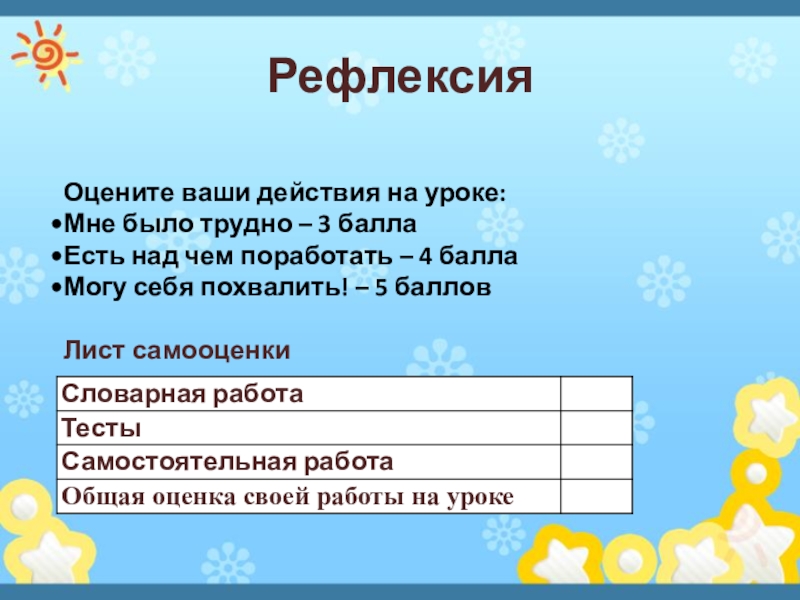 Рефлексия

Оцените ваши действия на уроке:
• Мне было трудно – 3 балла
• Есть над чем поработать – 4 балла
• Могу себя похвалить! – 5 баллов

Лист самооценки

| Словарная работа |  |
|---|---|
| Тесты |  |
| Самостоятельная работа |  |
| Общая оценка своей работы на уроке |  |